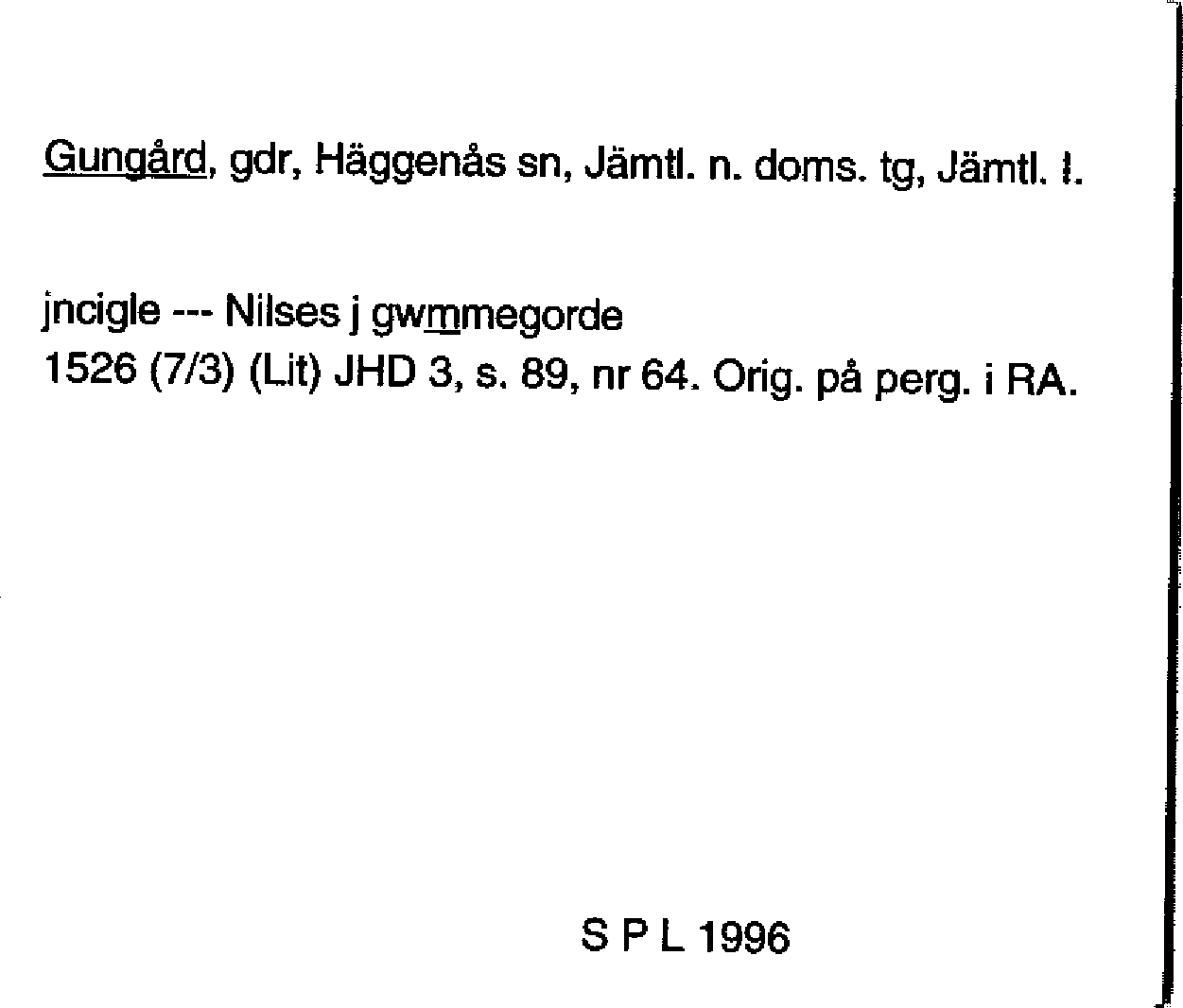 Gungård, gdr, Häggenås sn, Jämtl. n. doms. tg, Jämtl. l.

jncigle --- Nilses j gwmmegorde
1526 (7/3) (Lit) JHD 3, s. 89, nr 64. Orig. på perg. i RA.

S P L 1996